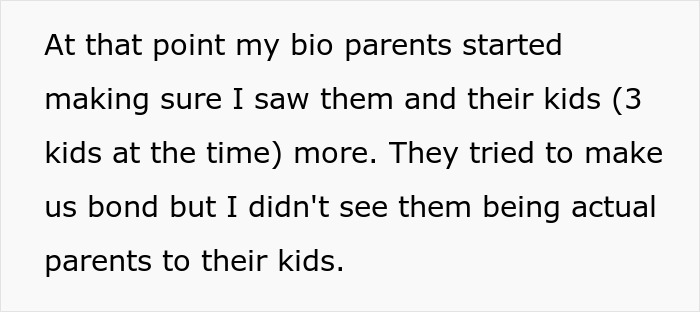 At that point my bio parents started making sure I saw them and their kids (3 kids at the time) more. They tried to make us bond but I didn't see them being actual parents to their kids.